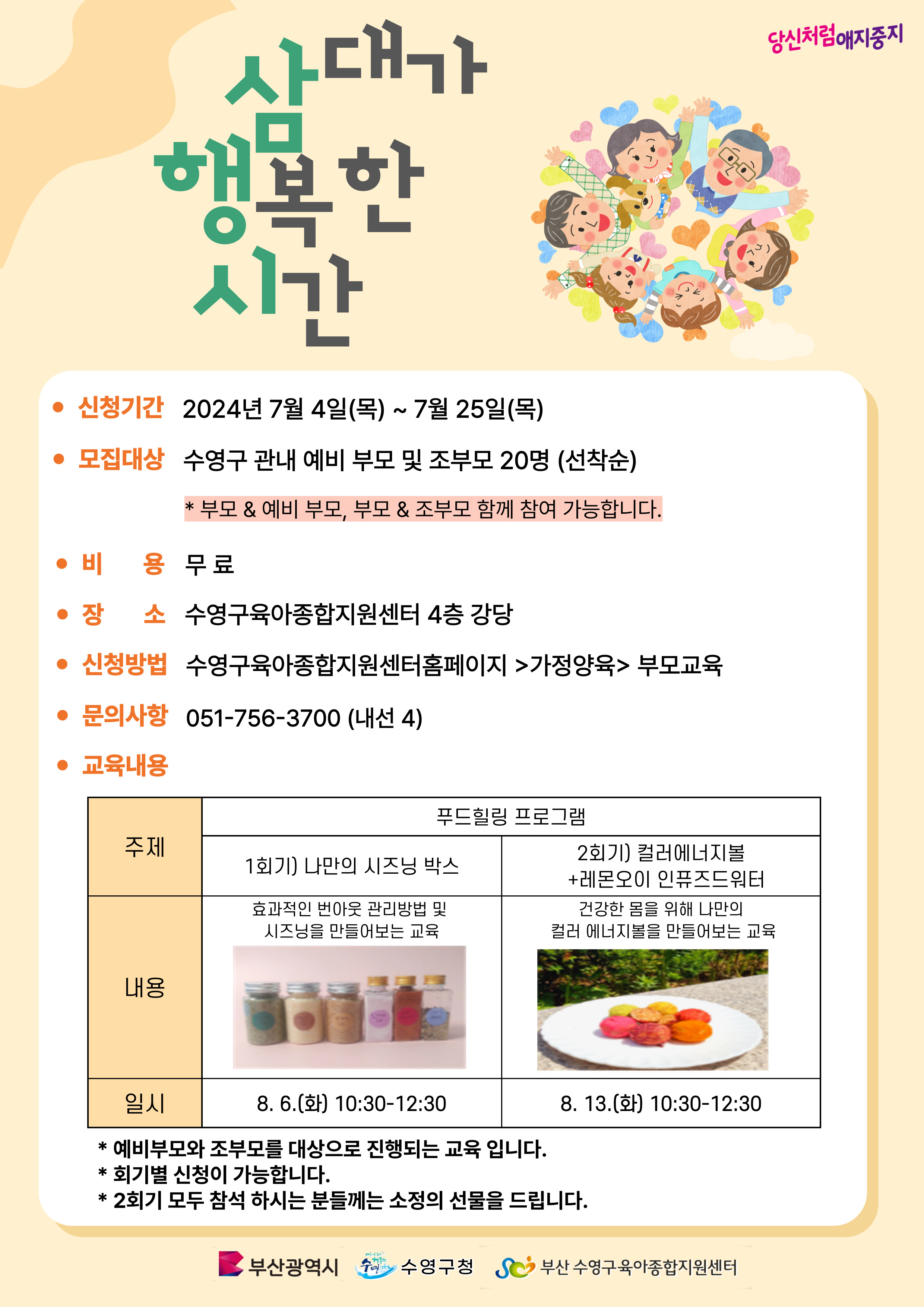 당신처럼애지중지

삼대가
행복한
시간

• 신청기간 2024년 7월 4일(목) ~ 7월 25일(목)

• 모집대상 수영구 관내 예비 부모 및 조부모 20명 (선착순)

* 부모 & 예비 부모, 부모 & 조부모 함께 참여 가능합니다.

• 비 용 무 료

• 장 소 수영구육아종합지원센터 4층 강당

• 신청방법 수영구육아종합지원센터홈페이지 >가정양육> 부모교육

• 문의사항 051-756-3700 (내선 4)

• 교육내용

| 주제 | 푸드힐링 프로그램 | |
|---|---|---|
| | 1회기) 나만의 시즈닝 박스 | 2회기) 컬러에너지볼 +레몬오이 인퓨즈드워터 |
| 내용 | 효과적인 번아웃 관리방법 및 시즈닝을 만들어보는 교육 | 건강한 몸을 위해 나만의 컬러 에너지볼을 만들어보는 교육 |
| 일시 | 8. 6.(화) 10:30-12:30 | 8. 13.(화) 10:30-12:30 |

* 예비부모와 조부모를 대상으로 진행되는 교육 입니다.
* 회기별 신청이 가능합니다.
* 2회기 모두 참석 하시는 분들께는 소정의 선물을 드립니다.

부산광역시 수영구청 부산 수영구육아종합지원센터